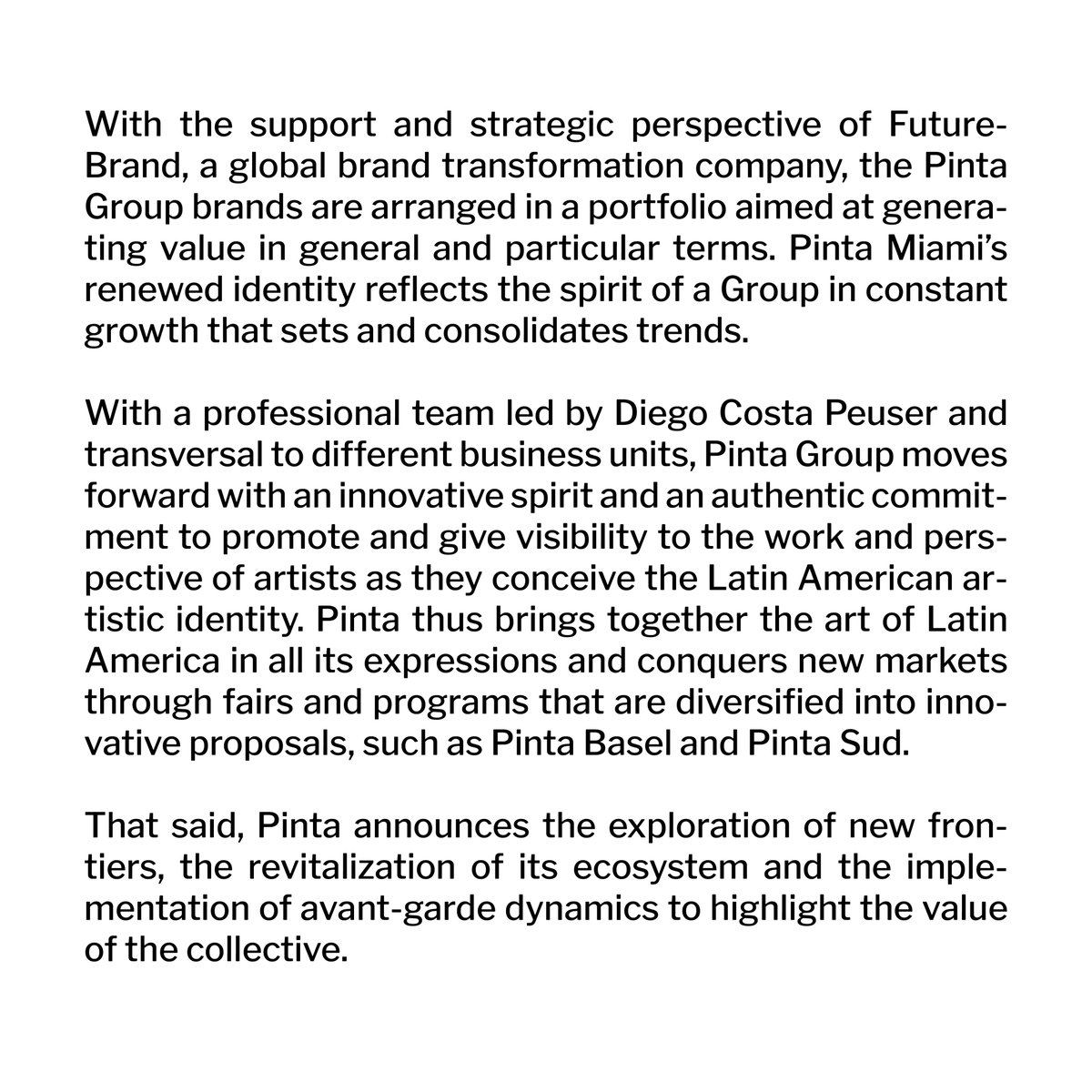 With the support and strategic perspective of FutureBrand, a global brand transformation company, the Pinta Group brands are arranged in a portfolio aimed at generating value in general and particular terms. Pinta Miami's renewed identity reflects the spirit of a Group in constant growth that sets and consolidates trends.

With a professional team led by Diego Costa Peuser and transversal to different business units, Pinta Group moves forward with an innovative spirit and an authentic commitment to promote and give visibility to the work and perspective of artists as they conceive the Latin American artistic identity. Pinta thus brings together the art of Latin America in all its expressions and conquers new markets through fairs and programs that are diversified into innovative proposals, such as Pinta Basel and Pinta Sud.

That said, Pinta announces the exploration of new frontiers, the revitalization of its ecosystem and the implementation of avant-garde dynamics to highlight the value of the collective.